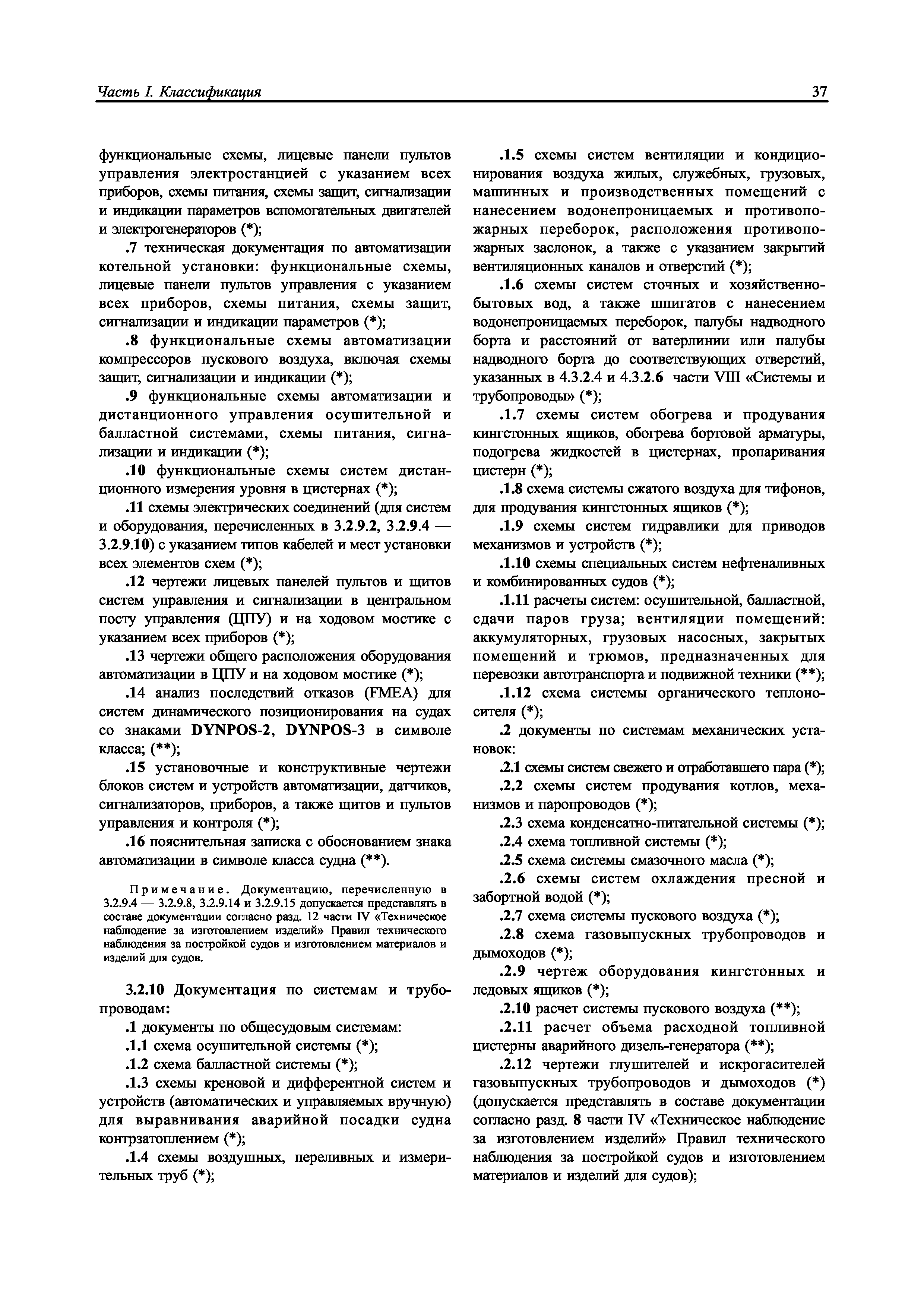 Часть I. Классификация

37

функциональные схемы, лицевые панели пультов управления электростанцией с указанием всех приборов, схемы питания, схемы защит, сигнализации и индикации параметров вспомогательных двигателей и электрогенераторов (*);

.7 техническая документация по автоматизации котельной установки: функциональные схемы, лицевые панели пультов управления с указанием всех приборов, схемы питания, схемы защит, сигнализации и индикации параметров (*);

.8 функциональные схемы автоматизации компрессоров пускового воздуха, включая схемы защит, сигнализации и индикации (*);

.9 функциональные схемы автоматизации и дистанционного управления осушительной и балластной системами, схемы питания, сигнализации и индикации (*);

.10 функциональные схемы систем дистанционного измерения уровня в цистернах (*);

.11 схемы электрических соединений (для систем и оборудования, перечисленных в 3.2.9.2, 3.2.9.4 — 3.2.9.10) с указанием типов кабелей и мест установки всех элементов схем (*);

.12 чертежи лицевых панелей пультов и щитов систем управления и сигнализации в центральном посту управления (ЦПУ) и на ходовом мостике с указанием всех приборов (*);

.13 чертежи общего расположения оборудования автоматизации в ЦПУ и на ходовом мостике (*);

.14 анализ последствий отказов (FMEA) для систем динамического позиционирования на судах со знаками DYNPOS-2, DYNPOS-3 в символе класса; (**);

.15 установочные и конструктивные чертежи блоков систем и устройств автоматизации, датчиков, сигнализаторов, приборов, а также щитов и пультов управления и контроля (*);

.16 пояснительная записка с обоснованием знака автоматизации в символе класса судна (**).

Примечание. Документацию, перечисленную в 3.2.9.4 — 3.2.9.8, 3.2.9.14 и 3.2.9.15 допускается представлять в составе документации согласно разд. 12 части IV «Техническое наблюдение за изготовлением изделий» Правил технического наблюдения за постройкой судов и изготовлением материалов и изделий для судов.

3.2.10 Документация по системам и трубопроводам:

.1 документы по общесудовым системам:

.1.1 схема осушительной системы (*);

.1.2 схема балластной системы (*);

.1.3 схемы креновой и дифферентной систем и устройств (автоматических и управляемых вручную) для выравнивания аварийной посадки судна контрзатоплением (*);

.1.4 схемы воздушных, переливных и измерительных труб (*);

.1.5 схемы систем вентиляции и кондиционирования воздуха жилых, служебных, грузовых, машинных и производственных помещений с нанесением водонепроницаемых и противопожарных переборок, расположения противопожарных заслонок, а также с указанием закрытий вентиляционных каналов и отверстий (*);

.1.6 схемы систем сточных и хозяйственно-бытовых вод, а также шпигатов с нанесением водонепроницаемых переборок, палубы надводного борта и расстояний от ватерлинии или палубы надводного борта до соответствующих отверстий, указанных в 4.3.2.4 и 4.3.2.6 части VIII «Системы и трубопроводы» (*);

.1.7 схемы систем обогрева и продувания кингстонных ящиков, обогрева бортовой арматуры, подогрева жидкостей в цистернах, пропаривания цистерн (*);

.1.8 схема системы сжатого воздуха для тифонов, для продувания кингстонных ящиков (*);

.1.9 схемы систем гидравлики для приводов механизмов и устройств (*);

.1.10 схемы специальных систем нефтеналивных и комбинированных судов (*);

.1.11 расчеты систем: осушительной, балластной, сдачи паров груза; вентиляции помещений: аккумуляторных, грузовых насосных, закрытых помещений и трюмов, предназначенных для перевозки автотранспорта и подвижной техники (**);

.1.12 схема системы органического теплоносителя (*);

.2 документы по системам механических установок:

.2.1 схемы систем свежего и отработавшего пара (*);

.2.2 схемы систем продувания котлов, механизмов и паропроводов (*);

.2.3 схема конденсатно-питательной системы (*);

.2.4 схема топливной системы (*);

.2.5 схема системы смазочного масла (*);

.2.6 схемы систем охлаждения пресной и забортной водой (*);

.2.7 схема системы пускового воздуха (*);

.2.8 схема газовыпускных трубопроводов и дымоходов (*);

.2.9 чертеж оборудования кингстонных и ледовых ящиков (*);

.2.10 расчет системы пускового воздуха (**);

.2.11 расчет объема расходной топливной цистерны аварийного дизель-генератора (**);

.2.12 чертежи глушителей и искрогасителей газовыпускных трубопроводов и дымоходов (*) (допускается представлять в составе документации согласно разд. 8 части IV «Техническое наблюдение за изготовлением изделий» Правил технического наблюдения за постройкой судов и изготовлением материалов и изделий для судов);